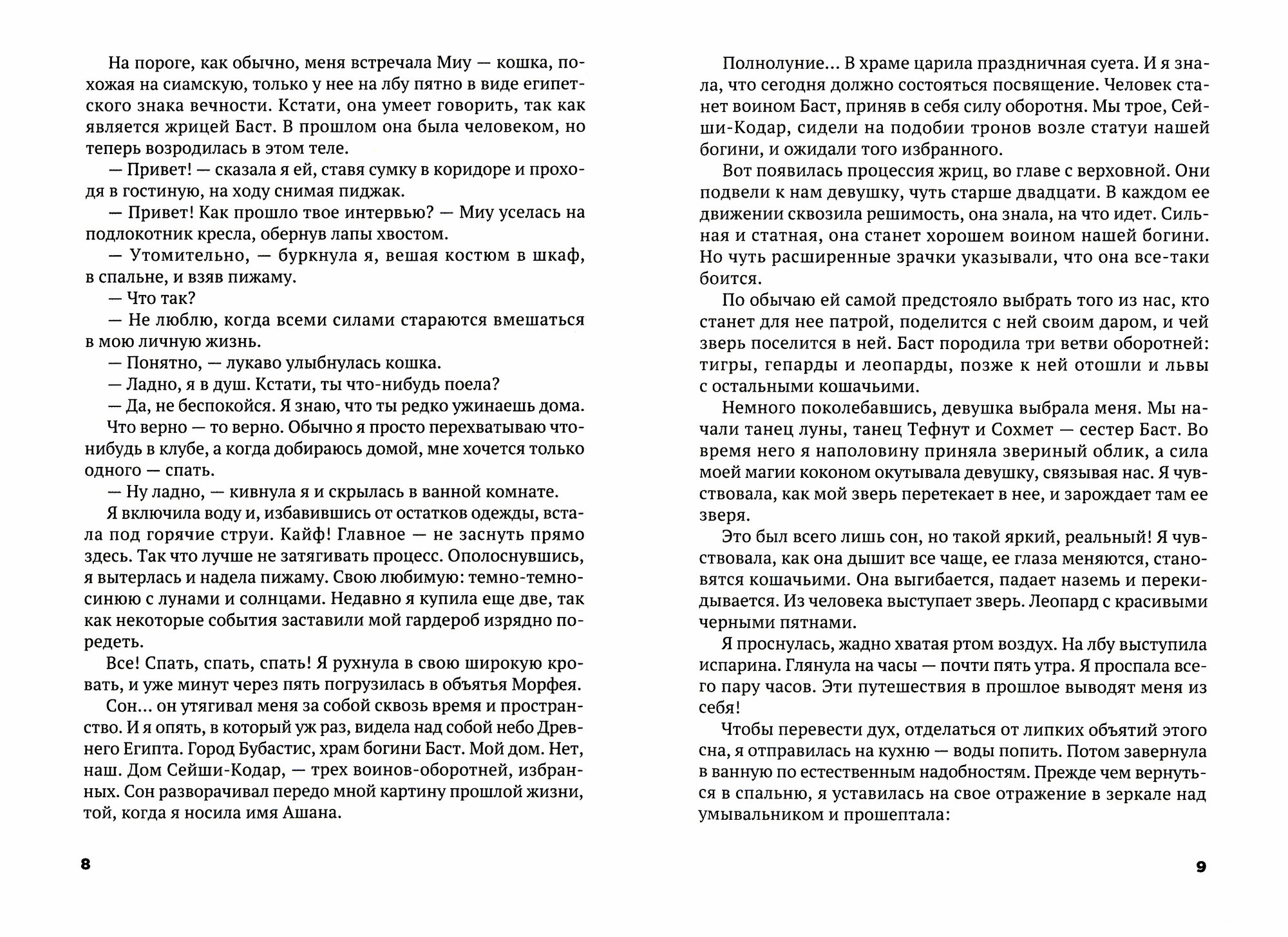 На пороге, как обычно, меня встречала Миу — кошка, похожая на сиамскую, только у нее на лбу пятно в виде египетского знака вечности. Кстати, она умеет говорить, так как является жрицей Баст. В прошлом она была человеком, но теперь возродилась в этом теле.

— Привет! — сказала я ей, ставя сумку в коридоре и проходя в гостиную, на ходу снимая пиджак.

— Привет! Как прошло твое интервью? — Миу уселась на подлокотник кресла, обернув лапы хвостом.

— Утомительно, — буркнула я, вешая костюм в шкаф, в спальне, и взяв пижаму.

— Что так?

— Не люблю, когда всеми силами стараются вмешаться в мою личную жизнь.

— Понятно, — лукаво улыбнулась кошка.

— Ладно, я в душ. Кстати, ты что-нибудь поела?

— Да, не беспокойся. Я знаю, что ты редко ужинаешь дома.

Что верно — то верно. Обычно я просто перехватываю что-нибудь в клубе, а когда добираюсь домой, мне хочется только одного — спать.

— Ну ладно, — кивнула я и скрылась в ванной комнате.

Я включила воду и, избавившись от остатков одежды, встала под горячие струи. Кайф! Главное — не заснуть прямо здесь. Так что лучше не затягивать процесс. Ополоснувшись, я вытерлась и надела пижаму. Свою любимую: темно-темно-синюю с лунами и солнцами. Недавно я купила еще две, так как некоторые события заставили мой гардероб изрядно поредеть.

Все! Спать, спать, спать! Я рухнула в свою широкую кровать, и уже минут через пять погрузилась в объятья Морфея.

Сон... он утягивал меня за собой сквозь время и пространство. И я опять, в который уж раз, видела над собой небо Древнего Египта. Город Бубастис, храм богини Баст. Мой дом. Нет, наш. Дом Сейши-Кодар, — трех воинов-оборотней, избранных. Сон разворачивал передо мной картину прошлой жизни, той, когда я носила имя Ашана.

8

Полнолуние... В храме царила праздничная суета. И я знала, что сегодня должно состояться посвящение. Человек станет воином Баст, приняв в себя силу оборотня. Мы трое, Сейши-Кодар, сидели на подобии тронов возле статуи нашей богини, и ожидали того избранного.

Вот появилась процессия жриц, во главе с верховной. Они подвели к нам девушку, чуть старше двадцати. В каждом ее движении сквозила решимость, она знала, на что идет. Сильная и статная, она станет хорошем воином нашей богини. Но чуть расширенные зрачки указывали, что она все-таки боится.

По обычаю ей самой предстояло выбрать того из нас, кто станет для нее патрой, поделится с ней своим даром, и чей зверь поселится в ней. Баст породила три ветви оборотней: тигры, гепарды и леопарды, позже к ней отошли и львы с остальными кошачьими.

Немного поколебавшись, девушка выбрала меня. Мы начали танец луны, танец Тефнут и Сохмет — сестер Баст. Во время него я наполовину приняла звериный облик, а сила моей магии коконом окутывала девушку, связывая нас. Я чувствовала, как мой зверь перетекает в нее, и зарождает там ее зверя.

Это был всего лишь сон, но такой яркий, реальный! Я чувствовала, как она дышит все чаще, ее глаза меняются, становятся кошачьими. Она выгибается, падает наземь и перекидывается. Из человека выступает зверь. Леопард с красивыми черными пятнами.

Я проснулась, жадно хватая ртом воздух. На лбу выступила испарина. Глянула на часы — почти пять утра. Я проспала всего пару часов. Эти путешествия в прошлое выводят меня из себя!

Чтобы перевести дух, отделаться от липких объятий этого сна, я отправилась на кухню — воды попить. Потом завернула в ванную по естественным надобностям. Прежде чем вернуться в спальню, я уставилась на свое отражение в зеркале над умывальником и прошептала:

9